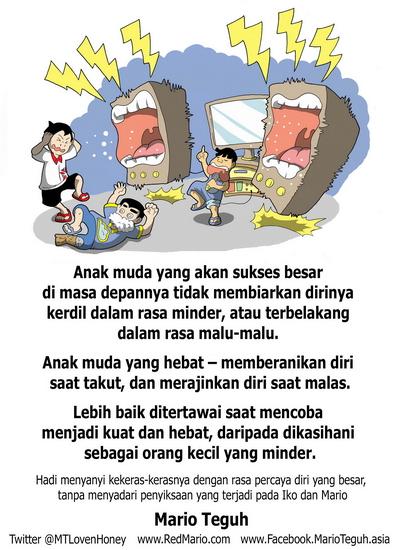 Anak muda yang akan sukses besar di masa depannya tidak membiarkan dirinya kerdil dalam rasa minder, atau terbelakang dalam rasa malu-malu.

Anak muda yang hebat – memberanikan diri saat takut, dan merajinkan diri saat malas.

Lebih baik ditertawai saat mencoba menjadi kuat dan hebat, daripada dikasihani sebagai orang kecil yang minder.

Hadi menyanyi kekeras-kerasnya dengan rasa percaya diri yang besar, tanpa menyadari penyiksaan yang terjadi pada Iko dan Mario

Mario Teguh

Twitter @MTLovenHoney www.RedMario.com www.Facebook.MarioTeguh.asia